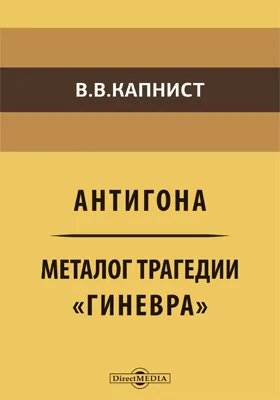 В.В.КАПНИСТ

АНТИГОНА

МЕТАЛОГ ТРАГЕДИИ «ГИНЕВРА»

DirectMEDIA